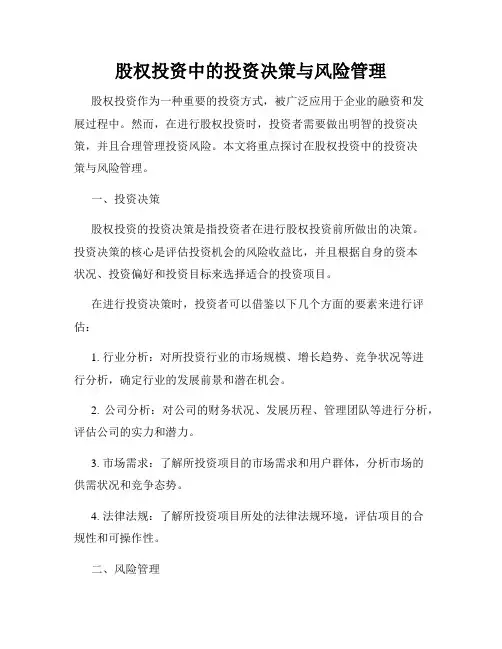 股权投资中的投资决策与风险管理

股权投资作为一种重要的投资方式，被广泛应用于企业的融资和发展过程中。然而，在进行股权投资时，投资者需要做出明智的投资决策，并且合理管理投资风险。本文将重点探讨在股权投资中的投资决策与风险管理。

一、投资决策

股权投资的投资决策是指投资者在进行股权投资前所做出的决策。投资决策的核心是评估投资机会的风险收益比，并且根据自身的资本状况、投资偏好和投资目标来选择适合的投资项目。

在进行投资决策时，投资者可以借鉴以下几个方面的要素来进行评估：

1. 行业分析：对所投资行业的市场规模、增长趋势、竞争状况等进行分析，确定行业的发展前景和潜在机会。

2. 公司分析：对公司的财务状况、发展历程、管理团队等进行分析，评估公司的实力和潜力。

3. 市场需求：了解所投资项目的市场需求和用户群体，分析市场的供需状况和竞争态势。

4. 法律法规：了解所投资项目所处的法律法规环境，评估项目的合规性和可操作性。

二、风险管理